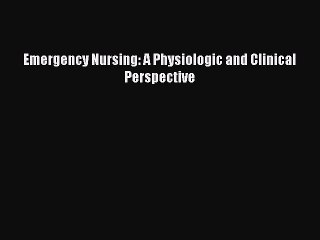 Emergency Nursing: A Physiologic and Clinical Perspective